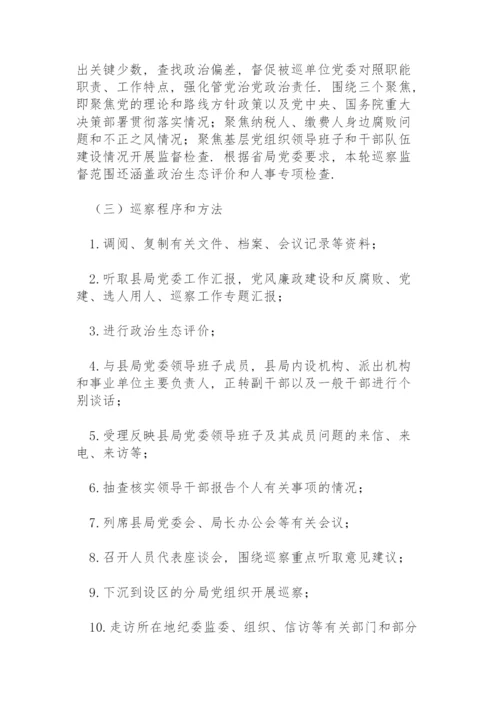 出关键少数，查找政治偏差，督促被巡单位党委对照职能职责、工作特点，强化管党治党政治责任．围绕三个聚焦，即聚焦党的理论和路线方针政策以及党中央、国务院重大决策部署贯彻落实情况；聚焦纳税人、缴费人身边腐败问题和不正之风情况；聚焦基层党组织领导班子和干部队伍建设情况开展监督检查．根据省局党委要求，本轮巡察监督范围还涵盖政治生态评价和人事专项检查．

（三）巡察程序和方法

1. 调阅、复制有关文件、档案、会议记录等资料；

2. 听取县局党委工作汇报，党风廉政建设和反腐败、党建、选人用人、巡察工作专题汇报；

3. 进行政治生态评价；

4. 与县局党委领导班子成员，县局内设机构、派出机构和事业单位主要负责人，正转副干部以及一般干部进行个别谈话；

5. 受理反映县局党委领导班子及其成员问题的来信、来电、来访等；

6. 抽查核实领导干部报告个人有关事项的情况；

7. 列席县局党委会、局长办公会等有关会议；

8. 召开人员代表座谈会，围绕巡察重点听取意见建议；

9. 下沉到设区的分局党组织开展巡察；

10. 走访所在地纪委监委、组织、信访等有关部门和部分